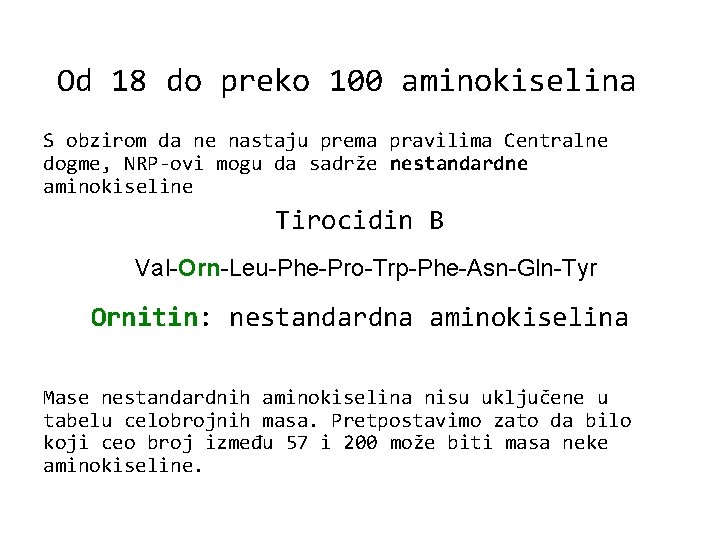 Od 18 do preko 100 aminokiselina

S obzirom da ne nastaju prema pravilima Centralne dogme, NRP-ovi mogu da sadrže nestandardne aminokiseline

Tirocidin B

Val-Orn-Leu-Phe-Pro-Trp-Phe-Asn-Gln-Tyr

Ornitin: nestandardna aminokiselina

Mase nestandardnih aminokiselina nisu uključene u tabelu celobrojnih masa. Pretpostavimo zato da bilo koji ceo broj između 57 i 200 može biti masa neke aminokiseline.